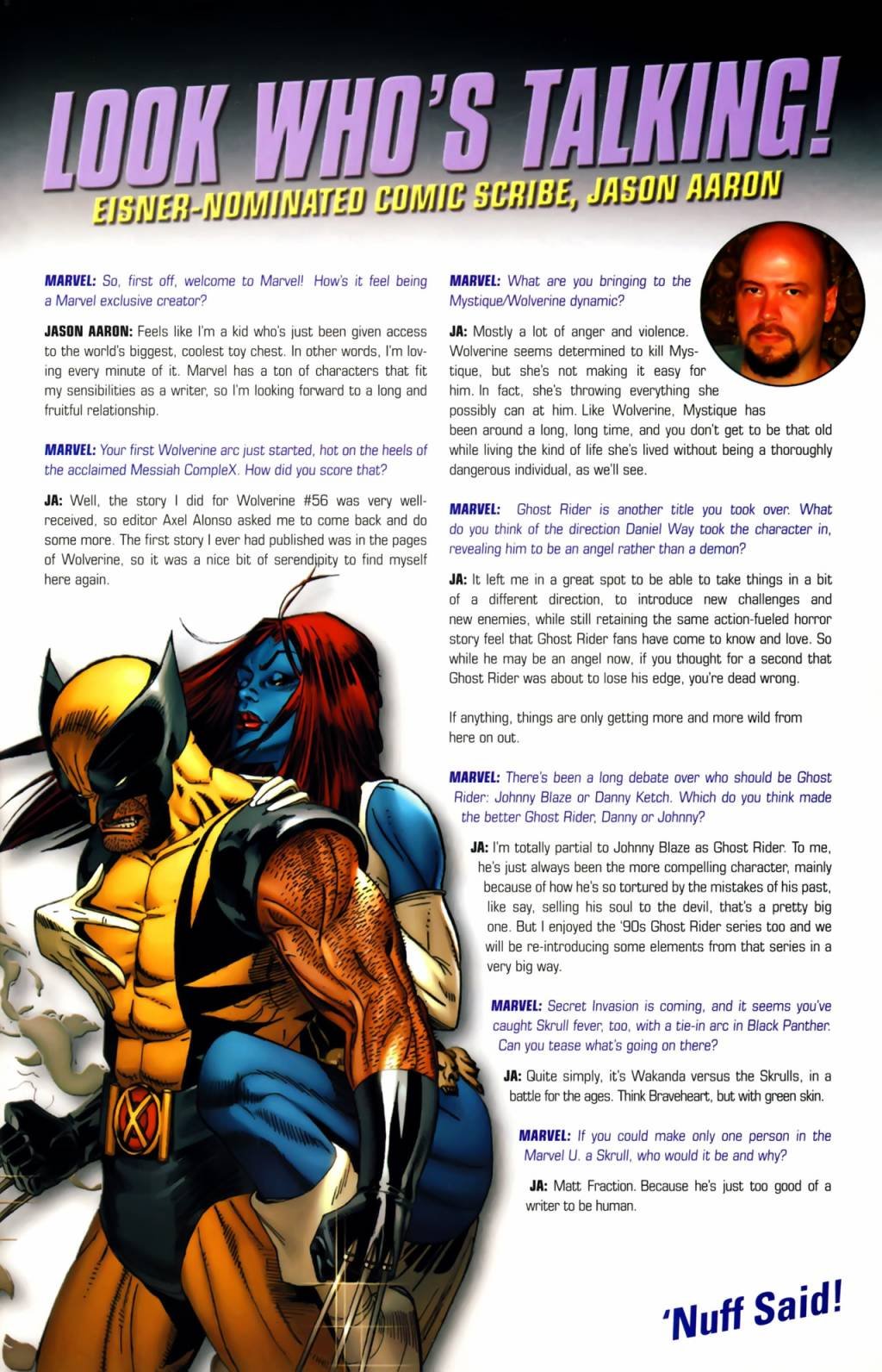 LOOK WHO'S TALKING!

EISNER-NOMINATED COMIC SCRIBE, JASON AARON

MARVEL: So, first off, welcome to Marvel! How's it feel being a Marvel exclusive creator?

JASON AARON: Feels like I'm a kid who's just been given access to the world's biggest, coolest toy chest. In other words, I'm loving every minute of it. Marvel has a ton of characters that fit my sensibilities as a writer, so I'm looking forward to a long and fruitful relationship.

MARVEL: Your first Wolverine arc just started, hot on the heels of the acclaimed Messiah CompleX. How did you score that?

JA: Well, the story I did for Wolverine #56 was very well-received, so editor Axel Alonso asked me to come back and do some more. The first story I ever had published was in the pages of Wolverine, so it was a nice bit of serendipity to find myself here again.

MARVEL: What are you bringing to the Mystique/Wolverine dynamic?

JA: Mostly a lot of anger and violence. Wolverine seems determined to kill Mystique, but she's not making it easy for him. In fact, she's throwing everything she possibly can at him. Like Wolverine, Mystique has been around a long, long time, and you don't get to be that old while living the kind of life she's lived without being a thoroughly dangerous individual, as we'll see.

MARVEL: Ghost Rider is another title you took over. What do you think of the direction Daniel Way took the character in, revealing him to be an angel rather than a demon?

JA: It left me in a great spot to be able to take things in a bit of a different direction, to introduce new challenges and new enemies, while still retaining the same action-fueled horror story feel that Ghost Rider fans have come to know and love. So while he may be an angel now, if you thought for a second that Ghost Rider was about to lose his edge, you're dead wrong.

If anything, things are only getting more and more wild from here on out.

MARVEL: There's been a long debate over who should be Ghost Rider: Johnny Blaze or Danny Ketch. Which do you think made the better Ghost Rider, Danny or Johnny?

JA: I'm totally partial to Johnny Blaze as Ghost Rider. To me, he's just always been the more compelling character, mainly because of how he's so tortured by the mistakes of his past, like say, selling his soul to the devil, that's a pretty big one. But I enjoyed the '90s Ghost Rider series too and we will be re-introducing some elements from that series in a very big way.

MARVEL: Secret Invasion is coming, and it seems you've caught Skrull fever, too, with a tie-in arc in Black Panther. Can you tease what's going on there?

JA: Quite simply, it's Wakanda versus the Skrulls, in a battle for the ages. Think Braveheart, but with green skin.

MARVEL: If you could make only one person in the Marvel U. a Skrull, who would it be and why?

JA: Matt Fraction. Because he's just too good of a writer to be human.

'Nuff Said!